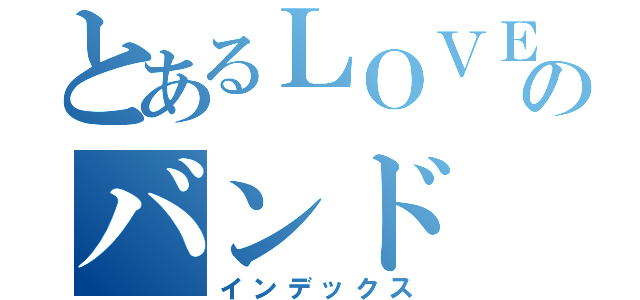 とあるLOVEの
バンド
インデックス